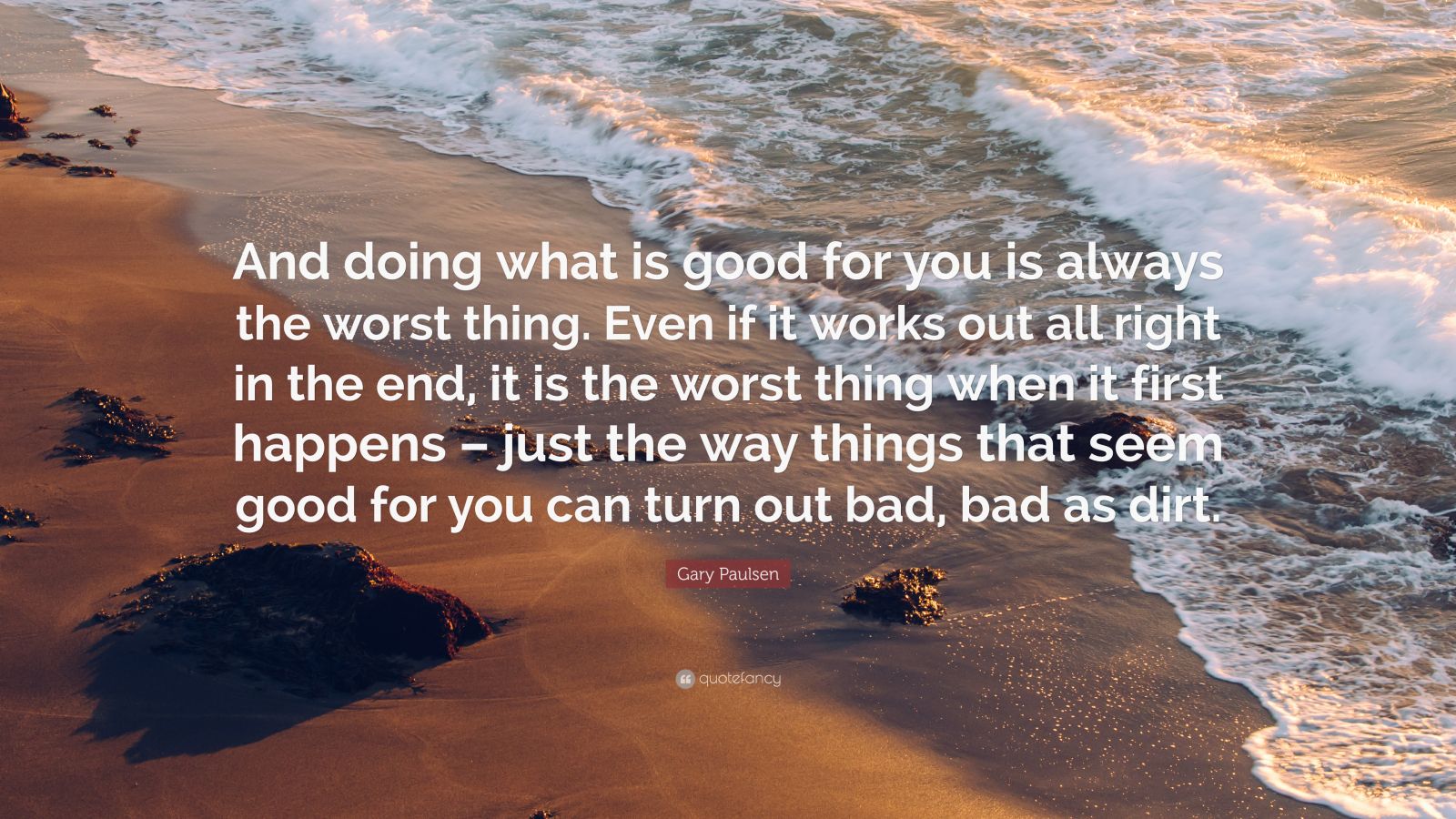 And doing what is good for you is always the worst thing. Even if it works out all right in the end, it is the worst thing when it first happens – just the way things that seem good for you can turn out bad, bad as dirt.

Gary Paulsen

quotefancy